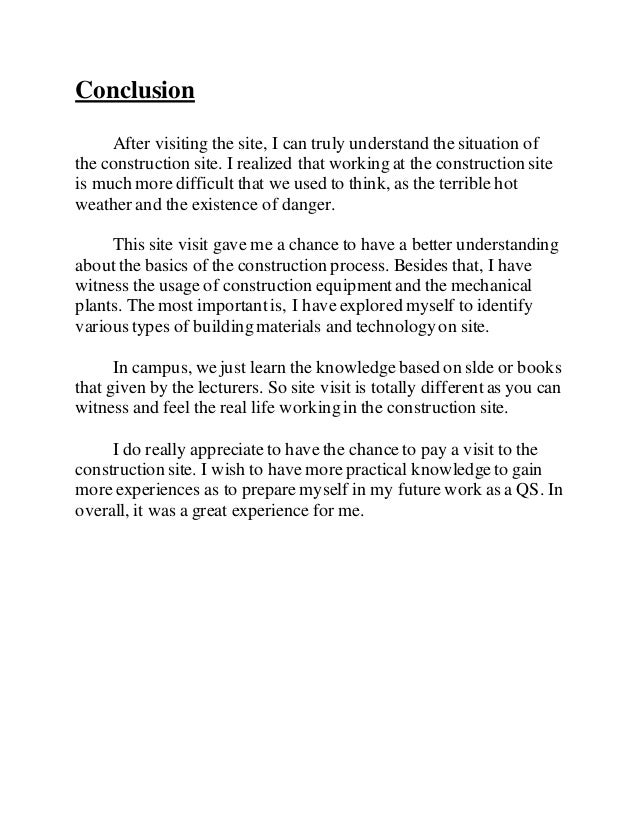 Conclusion

After visiting the site, I can truly understand the situation of the construction site. I realized that working at the construction site is much more difficult that we used to think, as the terrible hot weather and the existence of danger.

This site visit gave me a chance to have a better understanding about the basics of the construction process. Besides that, I have witness the usage of construction equipment and the mechanical plants. The most important is, I have explored myself to identify various types of building materials and technology on site.

In campus, we just learn the knowledge based on slde or books that given by the lecturers. So site visit is totally different as you can witness and feel the real life working in the construction site.

I do really appreciate to have the chance to pay a visit to the construction site. I wish to have more practical knowledge to gain more experiences as to prepare myself in my future work as a QS. In overall, it was a great experience for me.